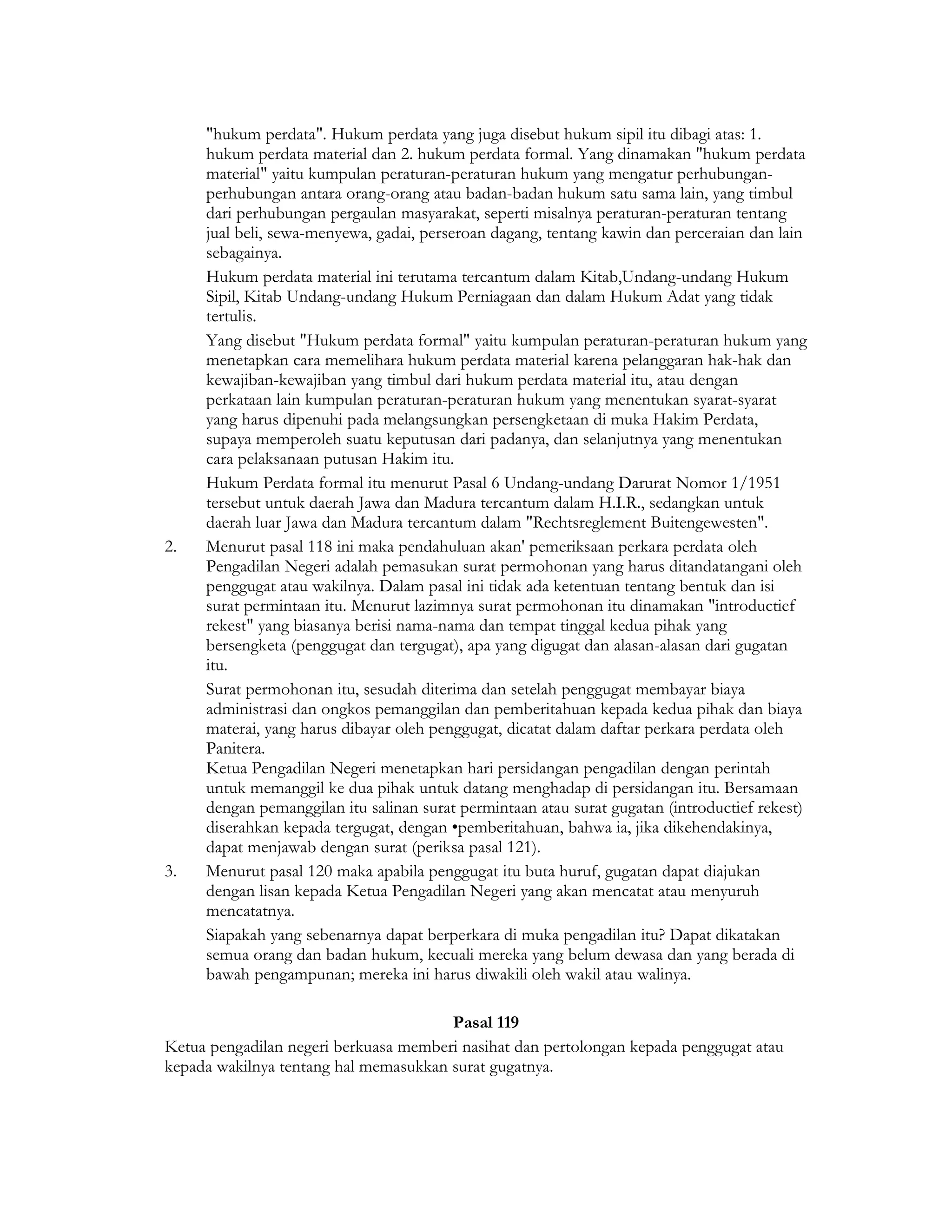 "hukum perdata". Hukum perdata yang juga disebut hukum sipil itu dibagi atas: 1. hukum perdata material dan 2. hukum perdata formal. Yang dinamakan "hukum perdata material" yaitu kumpulan peraturan-peraturan hukum yang mengatur perhubungan-perhubungan antara orang-orang atau badan-badan hukum satu sama lain, yang timbul dari perhubungan pergaulan masyarakat, seperti misalnya peraturan-peraturan tentang jual beli, sewa-menyewa, gadai, perseroan dagang, tentang kawin dan perceraian dan lain sebagainya.

Hukum perdata material ini terutama tercantum dalam Kitab,Undang-undang Hukum Sipil, Kitab Undang-undang Hukum Perniagaan dan dalam Hukum Adat yang tidak tertulis.

Yang disebut "Hukum perdata formal" yaitu kumpulan peraturan-peraturan hukum yang menetapkan cara memelihara hukum perdata material karena pelanggaran hak-hak dan kewajiban-kewajiban yang timbul dari hukum perdata material itu, atau dengan perkataan lain kumpulan peraturan-peraturan hukum yang menentukan syarat-syarat yang harus dipenuhi pada melangsungkan persengketaan di muka Hakim Perdata, supaya memperoleh suatu keputusan dari padanya, dan selanjutnya yang menentukan cara pelaksanaan putusan Hakim itu.

Hukum Perdata formal itu menurut Pasal 6 Undang-undang Darurat Nomor 1/1951 tersebut untuk daerah Jawa dan Madura tercantum dalam H.I.R., sedangkan untuk daerah luar Jawa dan Madura tercantum dalam "Rechtsreglement Buitengewesten".

2. Menurut pasal 118 ini maka pendahuluan akan' pemeriksaan perkara perdata oleh Pengadilan Negeri adalah pemasukan surat permohonan yang harus ditandatangani oleh penggugat atau wakilnya. Dalam pasal ini tidak ada ketentuan tentang bentuk dan isi surat permintaan itu. Menurut lazimnya surat permohonan itu dinamakan "introductief rekest" yang biasanya berisi nama-nama dan tempat tinggal kedua pihak yang bersengketa (penggugat dan tergugat), apa yang digugat dan alasan-alasan dari gugatan itu.

Surat permohonan itu, sesudah diterima dan setelah penggugat membayar biaya administrasi dan ongkos pemanggilan dan pemberitahuan kepada kedua pihak dan biaya materai, yang harus dibayar oleh penggugat, dicatat dalam daftar perkara perdata oleh Panitera.
Ketua Pengadilan Negeri menetapkan hari persidangan pengadilan dengan perintah untuk memanggil ke dua pihak untuk datang menghadap di persidangan itu. Bersamaan dengan pemanggilan itu salinan surat permintaan atau surat gugatan (introductief rekest) diserahkan kepada tergugat, dengan •pemberitahuan, bahwa ia, jika dikehendakinya, dapat menjawab dengan surat (periksa pasal 121).

3. Menurut pasal 120 maka apabila penggugat itu buta huruf, gugatan dapat diajukan dengan lisan kepada Ketua Pengadilan Negeri yang akan mencatat atau menyuruh mencatatnya.

Siapakah yang sebenarnya dapat berperkara di muka pengadilan itu? Dapat dikatakan semua orang dan badan hukum, kecuali mereka yang belum dewasa dan yang berada di bawah pengampunan; mereka ini harus diwakili oleh wakil atau walinya.

Pasal 119

Ketua pengadilan negeri berkuasa memberi nasihat dan pertolongan kepada penggugat atau kepada wakilnya tentang hal memasukkan surat gugatnya.